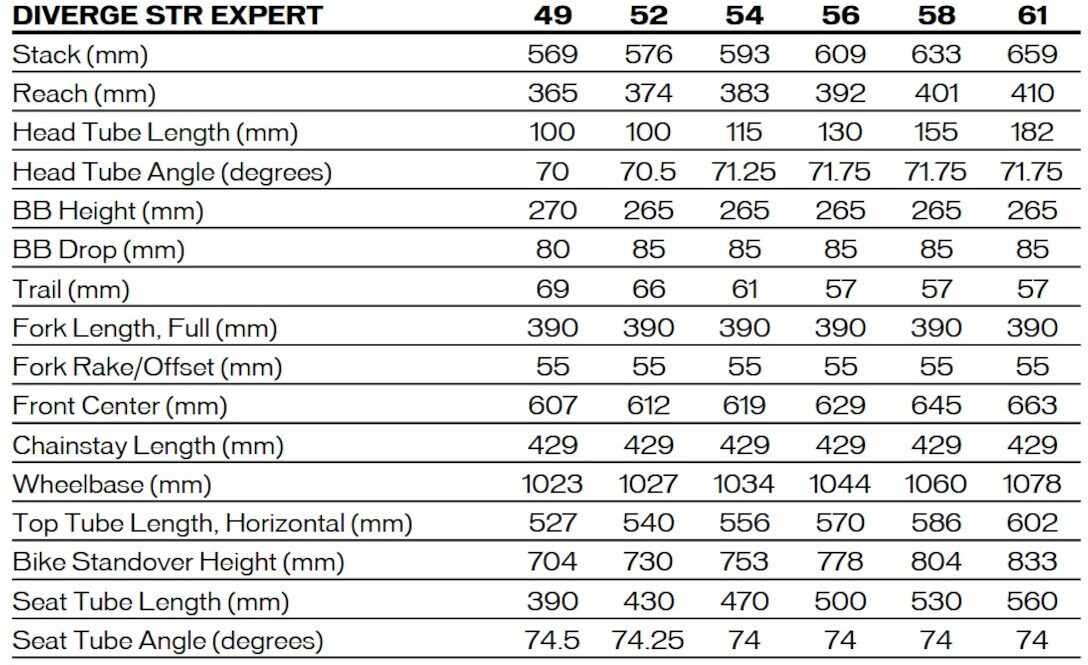 | DIVERGE STR EXPERT | 49 | 52 | 54 | 56 | 58 | 61 |
|---|---|---|---|---|---|---|
| Stack (mm) | 569 | 576 | 593 | 609 | 633 | 659 |
| Reach (mm) | 365 | 374 | 383 | 392 | 401 | 410 |
| Head Tube Length (mm) | 100 | 100 | 115 | 130 | 155 | 182 |
| Head Tube Angle (degrees) | 70 | 70.5 | 71.25 | 71.75 | 71.75 | 71.75 |
| BB Height (mm) | 270 | 265 | 265 | 265 | 265 | 265 |
| BB Drop (mm) | 80 | 85 | 85 | 85 | 85 | 85 |
| Trail (mm) | 69 | 66 | 61 | 57 | 57 | 57 |
| Fork Length, Full (mm) | 390 | 390 | 390 | 390 | 390 | 390 |
| Fork Rake/Offset (mm) | 55 | 55 | 55 | 55 | 55 | 55 |
| Front Center (mm) | 607 | 612 | 619 | 629 | 645 | 663 |
| Chainstay Length (mm) | 429 | 429 | 429 | 429 | 429 | 429 |
| Wheelbase (mm) | 1023 | 1027 | 1034 | 1044 | 1060 | 1078 |
| Top Tube Length, Horizontal (mm) | 527 | 540 | 556 | 570 | 586 | 602 |
| Bike Standover Height (mm) | 704 | 730 | 753 | 778 | 804 | 833 |
| Seat Tube Length (mm) | 390 | 430 | 470 | 500 | 530 | 560 |
| Seat Tube Angle (degrees) | 74.5 | 74.25 | 74 | 74 | 74 | 74 |